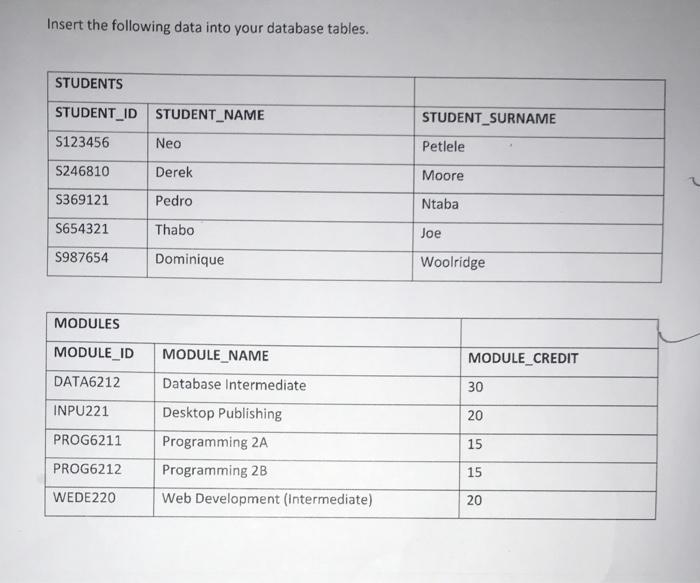 Insert the following data into your database tables.

| STUDENTS | | |
|---|---|---|
| STUDENT_ID | STUDENT_NAME | STUDENT_SURNAME |
| S123456 | Neo | Petlele |
| S246810 | Derek | Moore |
| S369121 | Pedro | Ntaba |
| S654321 | Thabo | Joe |
| S987654 | Dominique | Woolridge |

| MODULES | | |
|---|---|---|
| MODULE_ID | MODULE_NAME | MODULE_CREDIT |
| DATA6212 | Database Intermediate | 30 |
| INPU221 | Desktop Publishing | 20 |
| PROG6211 | Programming 2A | 15 |
| PROG6212 | Programming 2B | 15 |
| WEDE220 | Web Development (Intermediate) | 20 |